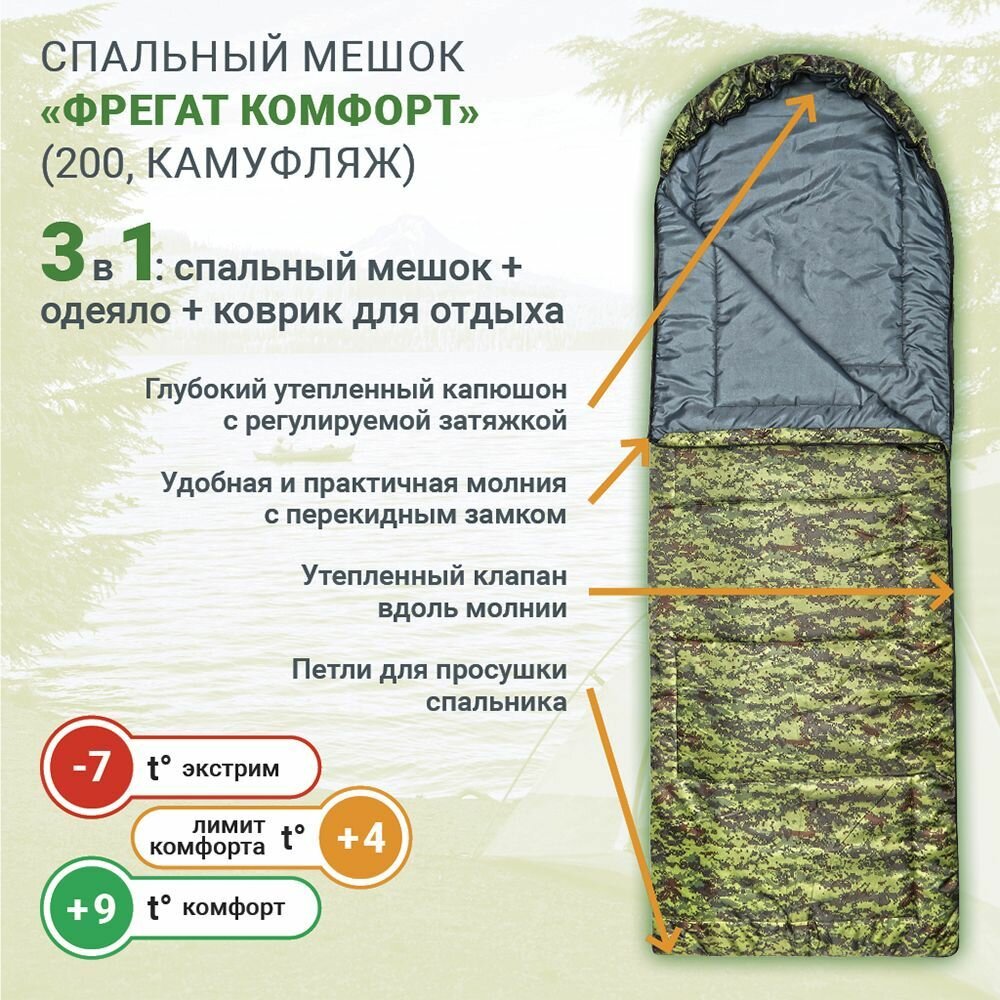 СПАЛЬНЫЙ МЕШОК
«ФРЕГАТ КОМФОРТ»
(200, КАМУФЛЯЖ)

3 в 1: спальный мешок + одеяло + коврик для отдыха

Глубокий утепленный капюшон с регулируемой затяжкой

Удобная и практичная молния с перекидным замком

Утепленный клапан вдоль молнии

Петли для просушки спальника

-7 t° экстрим

лимит комфорта t° +4

+9 t° комфорт